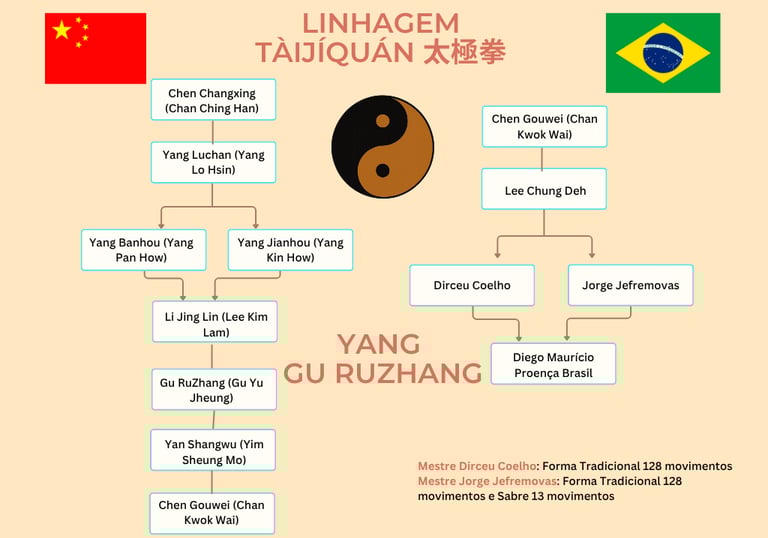 LINHAGEM
TÀIJÍQUÁN 太極拳

Chen Changxing (Chan Ching Han)

Yang Luchan (Yang Lo Hsin)

Yang Banhou (Yang Pan How)

Yang Jianhou (Yang Kin How)

Li Jing Lin (Lee Kim Lam)

Gu RuZhang (Gu Yu Jheung)

Yan Shangwu (Yim Sheung Mo)

Chen Gouwei (Chan Kwok Wai)

Chen Gouwei (Chan Kwok Wai)

Lee Chung Deh

Dirceu Coelho

Jorge Jefremovas

Diego Maurício Proença Brasil

YANG
GU RUZHANG

Mestre Dirceu Coelho: Forma Tradicional 128 movimentos
Mestre Jorge Jefremovas: Forma Tradicional 128 movimentos e Sabre 13 movimentos